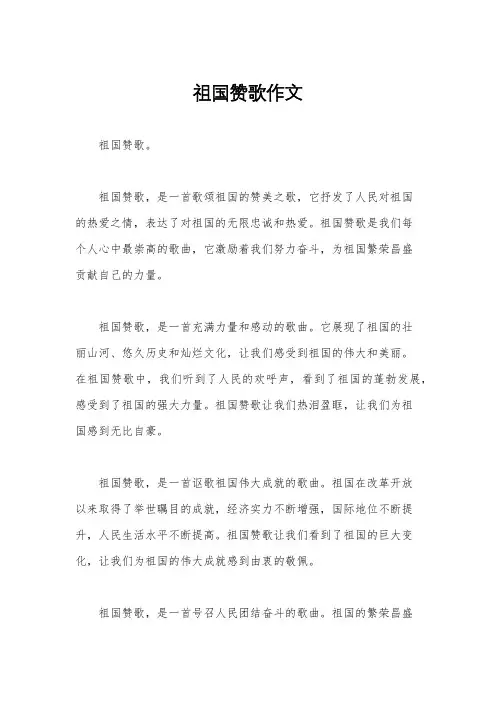 祖国赞歌作文

祖国赞歌。

祖国赞歌，是一首歌颂祖国的赞美之歌，它抒发了人民对祖国的热爱之情，表达了对祖国的无限忠诚和热爱。祖国赞歌是我们每个人心中最崇高的歌曲，它激励着我们努力奋斗，为祖国繁荣昌盛贡献自己的力量。

祖国赞歌，是一首充满力量和感动的歌曲。它展现了祖国的壮丽山河、悠久历史和灿烂文化，让我们感受到祖国的伟大和美丽。在祖国赞歌中，我们听到了人民的欢呼声，看到了祖国的蓬勃发展，感受到了祖国的强大力量。祖国赞歌让我们热泪盈眶，让我们为祖国感到无比自豪。

祖国赞歌，是一首讴歌祖国伟大成就的歌曲。祖国在改革开放以来取得了举世瞩目的成就，经济实力不断增强，国际地位不断提升，人民生活水平不断提高。祖国赞歌让我们看到了祖国的巨大变化，让我们为祖国的伟大成就感到由衷的敬佩。

祖国赞歌，是一首号召人民团结奋斗的歌曲。祖国的繁荣昌盛